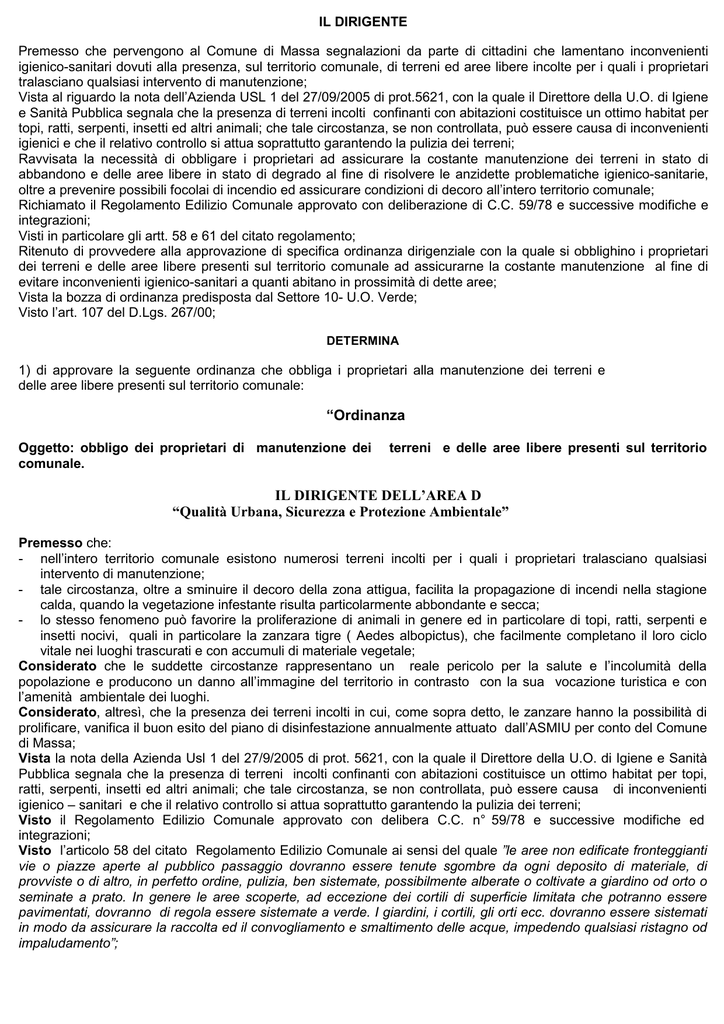 IL DIRIGENTE

Premesso che pervengono al Comune di Massa segnalazioni da parte di cittadini che lamentano inconvenienti igienico-sanitari dovuti alla presenza, sul territorio comunale, di terreni ed aree libere incolte per i quali i proprietari tralasciano qualsiasi intervento di manutenzione;
Vista al riguardo la nota dell'Azienda USL 1 del 27/09/2005 di prot.5621, con la quale il Direttore della U.O. di Igiene e Sanità Pubblica segnala che la presenza di terreni incolti confinanti con abitazioni costituisce un ottimo habitat per topi, ratti, serpenti, insetti ed altri animali; che tale circostanza, se non controllata, può essere causa di inconvenienti igienici e che il relativo controllo si attua soprattutto garantendo la pulizia dei terreni;
Ravvisata la necessità di obbligare i proprietari ad assicurare la costante manutenzione dei terreni in stato di abbandono e delle aree libere in stato di degrado al fine di risolvere le anzidette problematiche igienico-sanitarie, oltre a prevenire possibili focolai di incendio ed assicurare condizioni di decoro all'intero territorio comunale;
Richiamato il Regolamento Edilizio Comunale approvato con deliberazione di C.C. 59/78 e successive modifiche e integrazioni;
Visti in particolare gli artt. 58 e 61 del citato regolamento;
Ritenuto di provvedere alla approvazione di specifica ordinanza dirigenziale con la quale si obblighino i proprietari dei terreni e delle aree libere presenti sul territorio comunale ad assicurarne la costante manutenzione al fine di evitare inconvenienti igienico-sanitari a quanti abitano in prossimità di dette aree;
Vista la bozza di ordinanza predisposta dal Settore 10- U.O. Verde;
Visto l'art. 107 del D.Lgs. 267/00;

DETERMINA

1) di approvare la seguente ordinanza che obbliga i proprietari alla manutenzione dei terreni e delle aree libere presenti sul territorio comunale:

"Ordinanza

Oggetto: obbligo dei proprietari di manutenzione dei terreni e delle aree libere presenti sul territorio comunale.

IL DIRIGENTE DELL'AREA D
"Qualità Urbana, Sicurezza e Protezione Ambientale"

Premesso che:
- nell'intero territorio comunale esistono numerosi terreni incolti per i quali i proprietari tralasciano qualsiasi intervento di manutenzione;
- tale circostanza, oltre a sminuire il decoro della zona attigua, facilita la propagazione di incendi nella stagione calda, quando la vegetazione infestante risulta particolarmente abbondante e secca;
- lo stesso fenomeno può favorire la proliferazione di animali in genere ed in particolare di topi, ratti, serpenti e insetti nocivi, quali in particolare la zanzara tigre ( Aedes albopictus), che facilmente completano il loro ciclo vitale nei luoghi trascurati e con accumuli di materiale vegetale;
Considerato che le suddette circostanze rappresentano un reale pericolo per la salute e l'incolumità della popolazione e producono un danno all'immagine del territorio in contrasto con la sua vocazione turistica e con l'amenità ambientale dei luoghi.
Considerato, altresì, che la presenza dei terreni incolti in cui, come sopra detto, le zanzare hanno la possibilità di prolificare, vanifica il buon esito del piano di disinfestazione annualmente attuato dall'ASMIU per conto del Comune di Massa;
Vista la nota della Azienda Usl 1 del 27/9/2005 di prot. 5621, con la quale il Direttore della U.O. di Igiene e Sanità Pubblica segnala che la presenza di terreni incolti confinanti con abitazioni costituisce un ottimo habitat per topi, ratti, serpenti, insetti ed altri animali; che tale circostanza, se non controllata, può essere causa di inconvenienti igienico – sanitari e che il relativo controllo si attua soprattutto garantendo la pulizia dei terreni;
Visto il Regolamento Edilizio Comunale approvato con delibera C.C. n° 59/78 e successive modifiche ed integrazioni;
Visto l'articolo 58 del citato Regolamento Edilizio Comunale ai sensi del quale "le aree non edificate fronteggianti vie o piazze aperte al pubblico passaggio dovranno essere tenute sgombre da ogni deposito di materiale, di provviste o di altro, in perfetto ordine, pulizia, ben sistemate, possibilmente alberate o coltivate a giardino od orto o seminate a prato. In genere le aree scoperte, ad eccezione dei cortili di superficie limitata che potranno essere pavimentati, dovranno di regola essere sistemate a verde. I giardini, i cortili, gli orti ecc. dovranno essere sistemati in modo da assicurare la raccolta ed il convogliamento e smaltimento delle acque, impedendo qualsiasi ristagno od impaludamento";